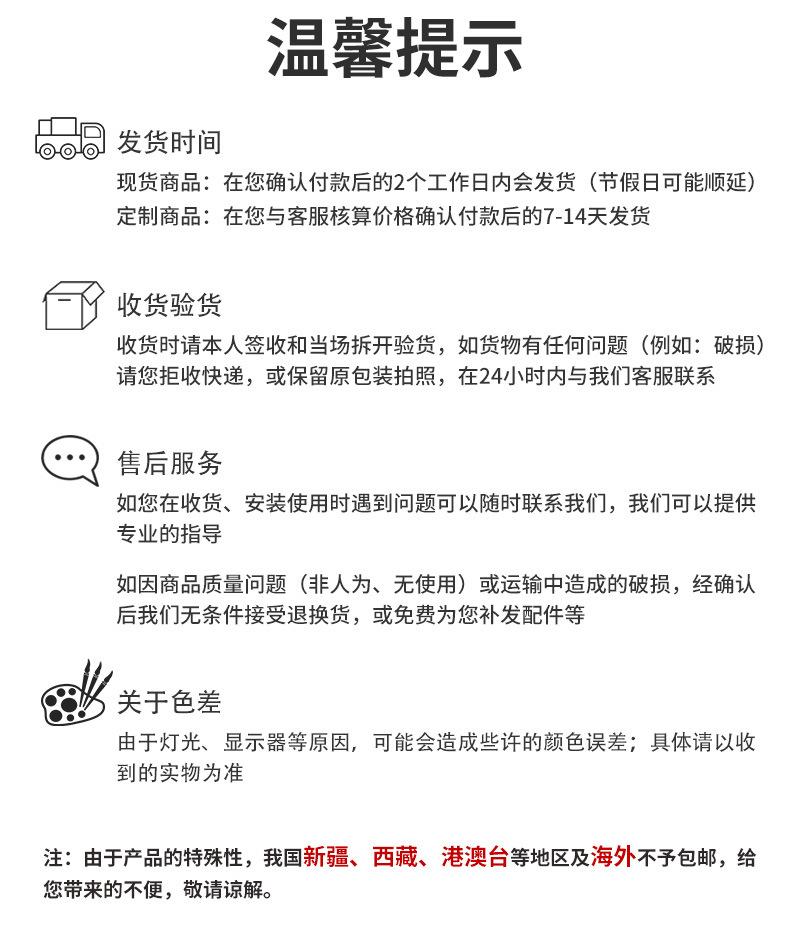 温馨提示

发货时间
现货商品：在您确认付款后的2个工作日内会发货（节假日可能顺延）
定制商品：在您与客服核算价格确认付款后的7-14天发货

收货验货
收货时请本人签收和当场拆开验货，如货物有任何问题（例如：破损）请您拒收快递，或保留原包装拍照，在24小时内与我们客服联系

售后服务
如您在收货、安装使用时遇到问题可以随时联系我们，我们可以提供专业的指导

如因商品质量问题（非人为、无使用）或运输中造成的破损，经确认后我们无条件接受退换货，或免费为您补发配件等

关于色差
由于灯光、显示器等原因，可能会造成些许的颜色误差；具体请以收到的实物为准

注：由于产品的特殊性，我国新疆、西藏、港澳台等地区及海外不予包邮，给您带来的不便，敬请谅解。